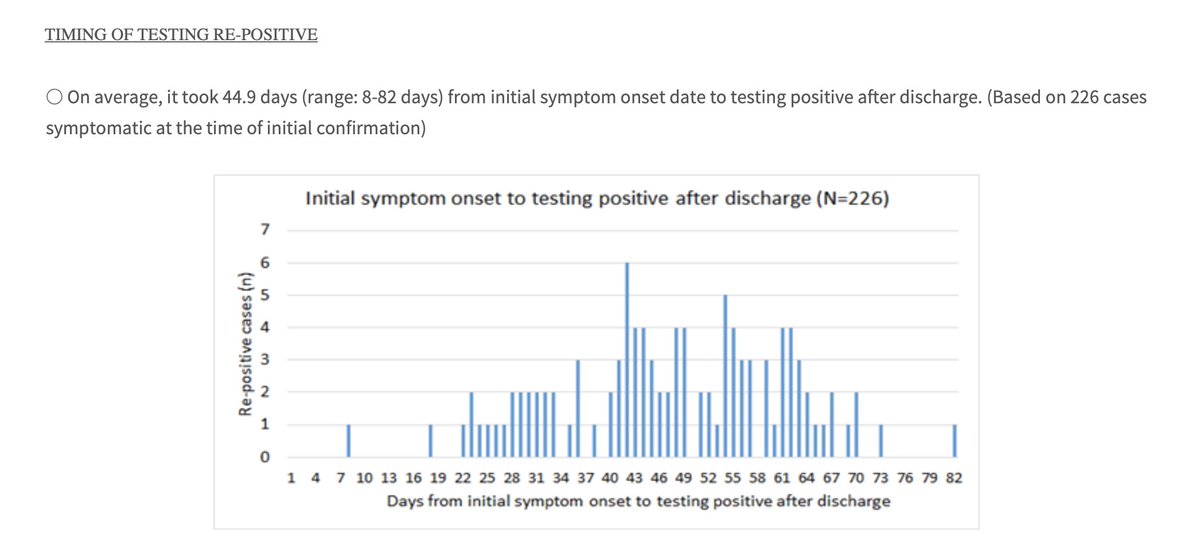 TIMING OF TESTING RE-POSITIVE

○ On average, it took 44.9 days (range: 8-82 days) from initial symptom onset date to testing positive after discharge. (Based on 226 cases symptomatic at the time of initial confirmation)

Initial symptom onset to testing positive after discharge (N=226)

Re-positive cases (n)

7
6
5
4
3
2
1
0

1 4 7 10 13 16 19 22 25 28 31 34 37 40 43 46 49 52 55 58 61 64 67 70 73 76 79 82

Days from initial symptom onset to testing positive after discharge